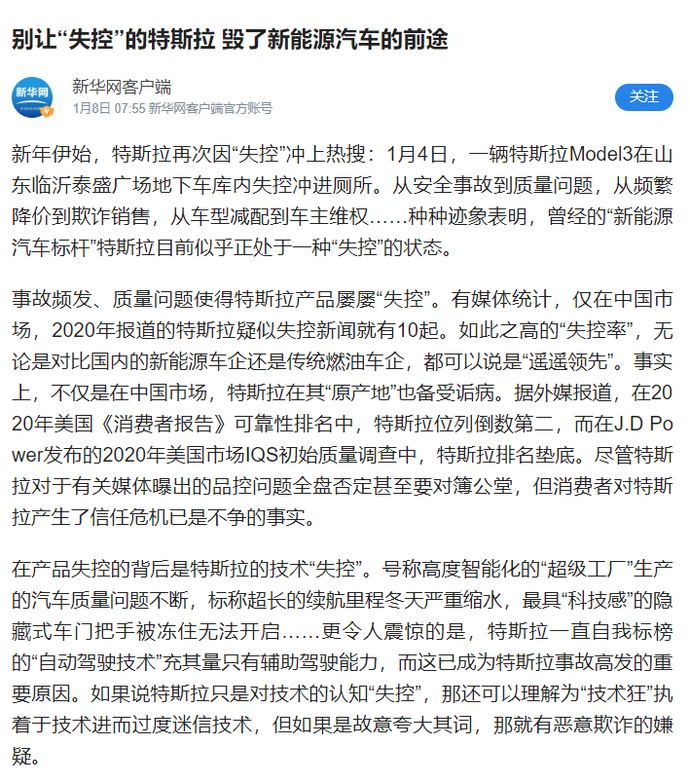 别让“失控”的特斯拉 毁了新能源汽车的前途

新华网

新华网客户端
1月8日 07:55 新华网客户端官方账号

关注

新年伊始，特斯拉再次因“失控”冲上热搜：1月4日，一辆特斯拉Model3在山东临沂泰盛广场地下车库内失控冲进厕所。从安全事故到质量问题，从频繁降价到欺诈销售，从车型减配到车主维权……种种迹象表明，曾经的“新能源汽车标杆”特斯拉目前似乎正处于一种“失控”的状态。

事故频发、质量问题使得特斯拉产品屡屡“失控”。有媒体统计，仅在中国市场，2020年报道的特斯拉疑似失控新闻就有10起。如此之高的“失控率”，无论是对比国内的新能源车企还是传统燃油车企，都可以说是“遥遥领先”。事实上，不仅是在中国市场，特斯拉在其“原产地”也备受诟病。据外媒报道，在2020年美国《消费者报告》可靠性排名中，特斯拉位列倒数第二，而在J.D Power发布的2020年美国市场IQS初始质量调查中，特斯拉排名垫底。尽管特斯拉对于有关媒体曝出的品控问题全盘否定甚至要对簿公堂，但消费者对特斯拉产生了信任危机已是不争的事实。

在产品失控的背后是特斯拉的技术“失控”。号称高度智能化的“超级工厂”生产的汽车质量问题不断，标称超长的续航里程冬天严重缩水，最具“科技感”的隐藏式车门把手被冻住无法开启……更令人震惊的是，特斯拉一直自我标榜的“自动驾驶技术”充其量只有辅助驾驶能力，而这已成为特斯拉事故高发的重要原因。如果说特斯拉只是对技术的认知“失控”，那还可以理解为“技术狂”执着于技术进而过度迷信技术，但如果是故意夸大其词，那就有恶意欺诈的嫌疑。